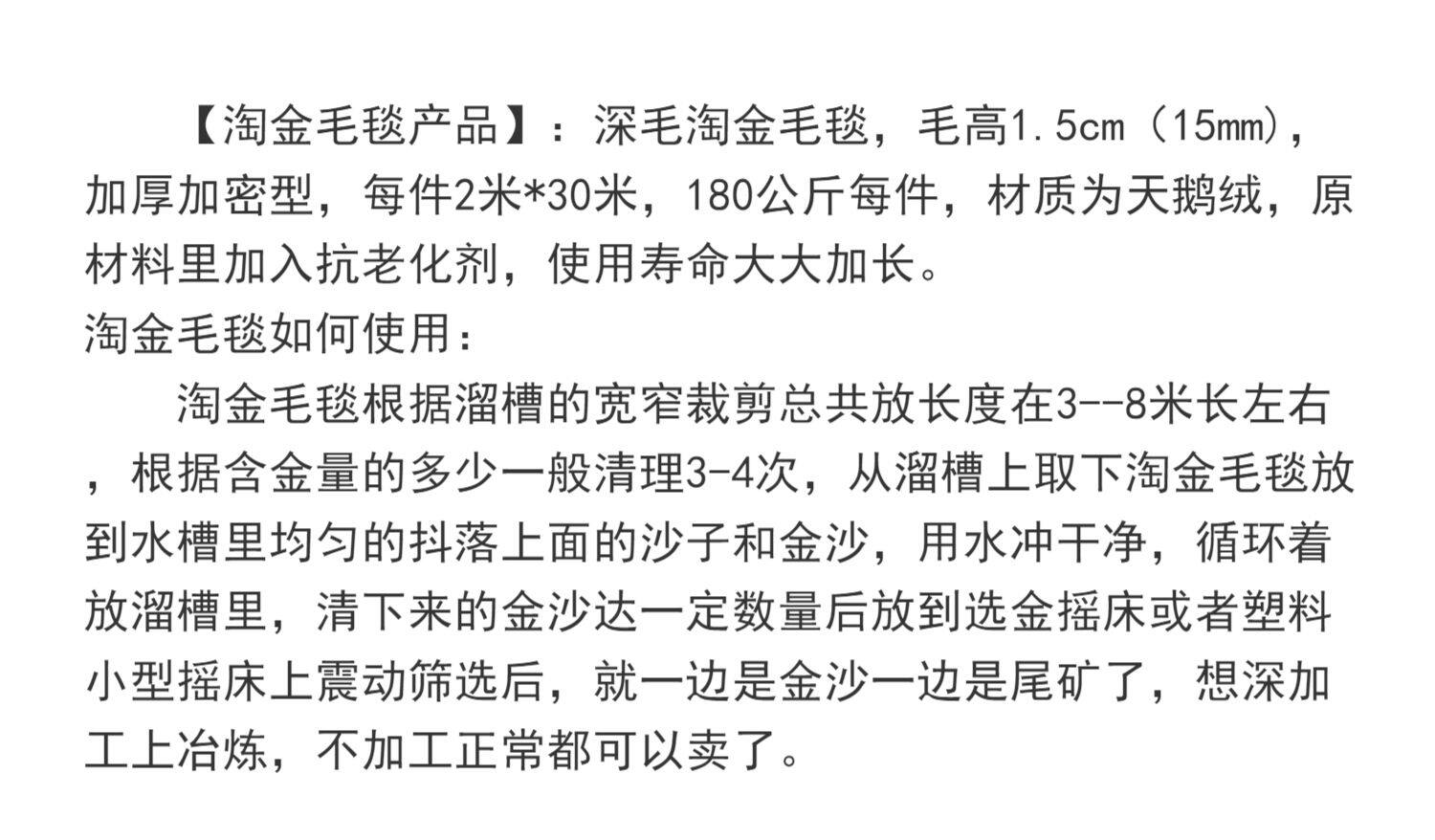 【淘金毛毯产品】：深毛淘金毛毯，毛高1.5cm（15mm），加厚加密型，每件2米*30米，180公斤每件，材质为天鹅绒，原材料里加入抗老化剂，使用寿命大大加长。

淘金毛毯如何使用：

淘金毛毯根据溜槽的宽窄裁剪总共放长度在3--8米长左右，根据含金量的多少一般清理3-4次，从溜槽上取下淘金毛毯放到水槽里均匀的抖落上面的沙子和金沙，用水冲干净，循环着放溜槽里，清下来的金沙达一定数量后放到选金摇床或者塑料小型摇床上震动筛选后，就一边是金沙一边是尾矿了，想深加工上冶炼，不加工正常都可以卖了。